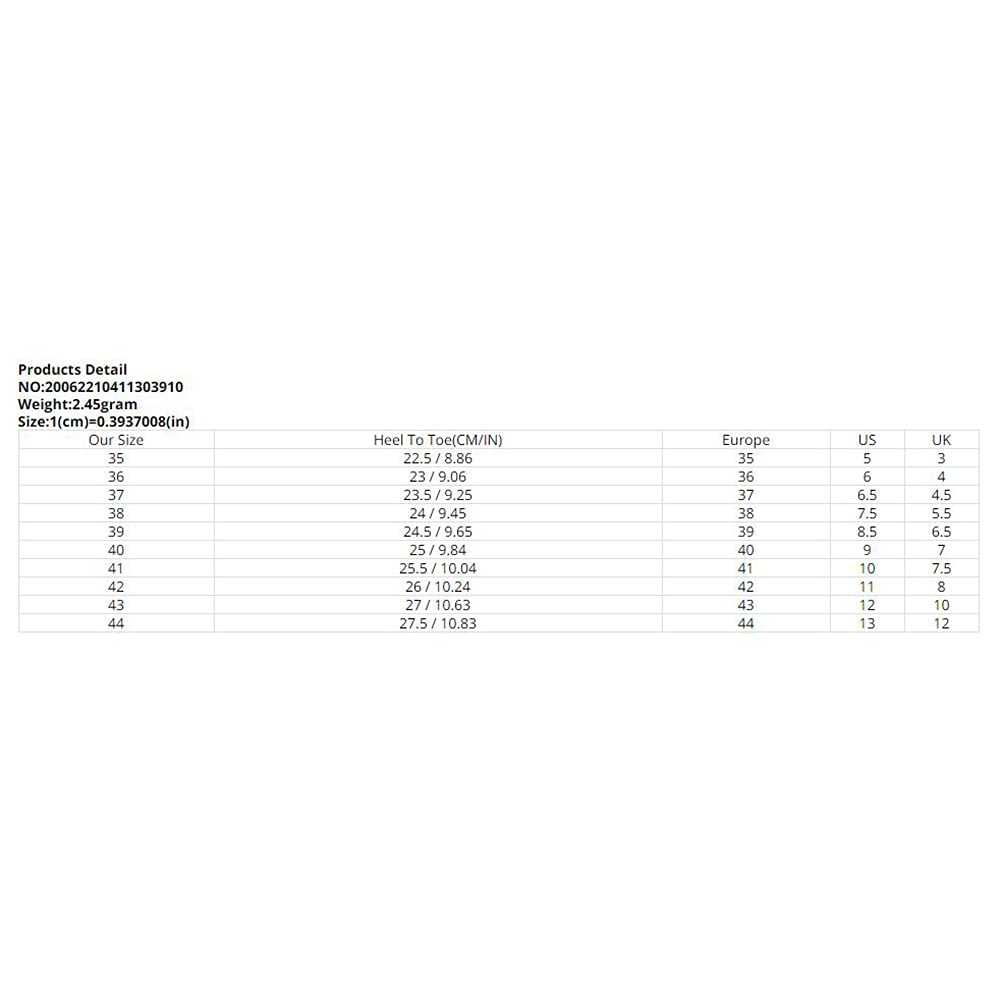 Products Detail
NO:20062210411303910
Weight:2.45gram
Size:1(cm)=0.3937008(in)

| Our Size | Heel To Toe(CM/IN) | Europe | US | UK |
|---|---|---|---|---|
| 35 | 22.5 / 8.86 | 35 | 5 | 3 |
| 36 | 23 / 9.06 | 36 | 6 | 4 |
| 37 | 23.5 / 9.25 | 37 | 6.5 | 4.5 |
| 38 | 24 / 9.45 | 38 | 7.5 | 5.5 |
| 39 | 24.5 / 9.65 | 39 | 8.5 | 6.5 |
| 40 | 25 / 9.84 | 40 | 9 | 7 |
| 41 | 25.5 / 10.04 | 41 | 10 | 7.5 |
| 42 | 26 / 10.24 | 42 | 11 | 8 |
| 43 | 27 / 10.63 | 43 | 12 | 10 |
| 44 | 27.5 / 10.83 | 44 | 13 | 12 |